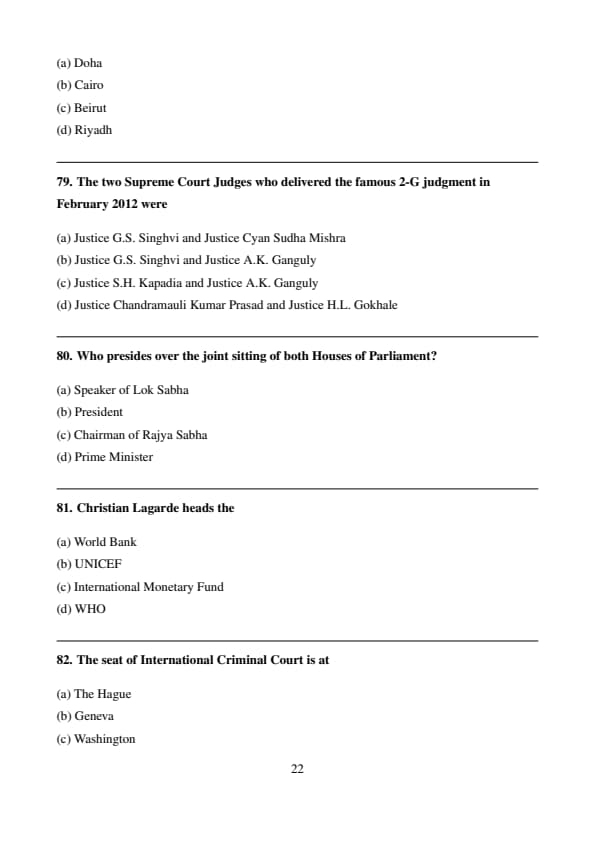 (a) Doha
(b) Cairo
(c) Beirut
(d) Riyadh

79. The two Supreme Court Judges who delivered the famous 2-G judgment in February 2012 were

(a) Justice G.S. Singhvi and Justice Cyan Sudha Mishra
(b) Justice G.S. Singhvi and Justice A.K. Ganguly
(c) Justice S.H. Kapadia and Justice A.K. Ganguly
(d) Justice Chandramauli Kumar Prasad and Justice H.L. Gokhale

80. Who presides over the joint sitting of both Houses of Parliament?

(a) Speaker of Lok Sabha
(b) President
(c) Chairman of Rajya Sabha
(d) Prime Minister

81. Christian Lagarde heads the

(a) World Bank
(b) UNICEF
(c) International Monetary Fund
(d) WHO

82. The seat of International Criminal Court is at

(a) The Hague
(b) Geneva
(c) Washington

22